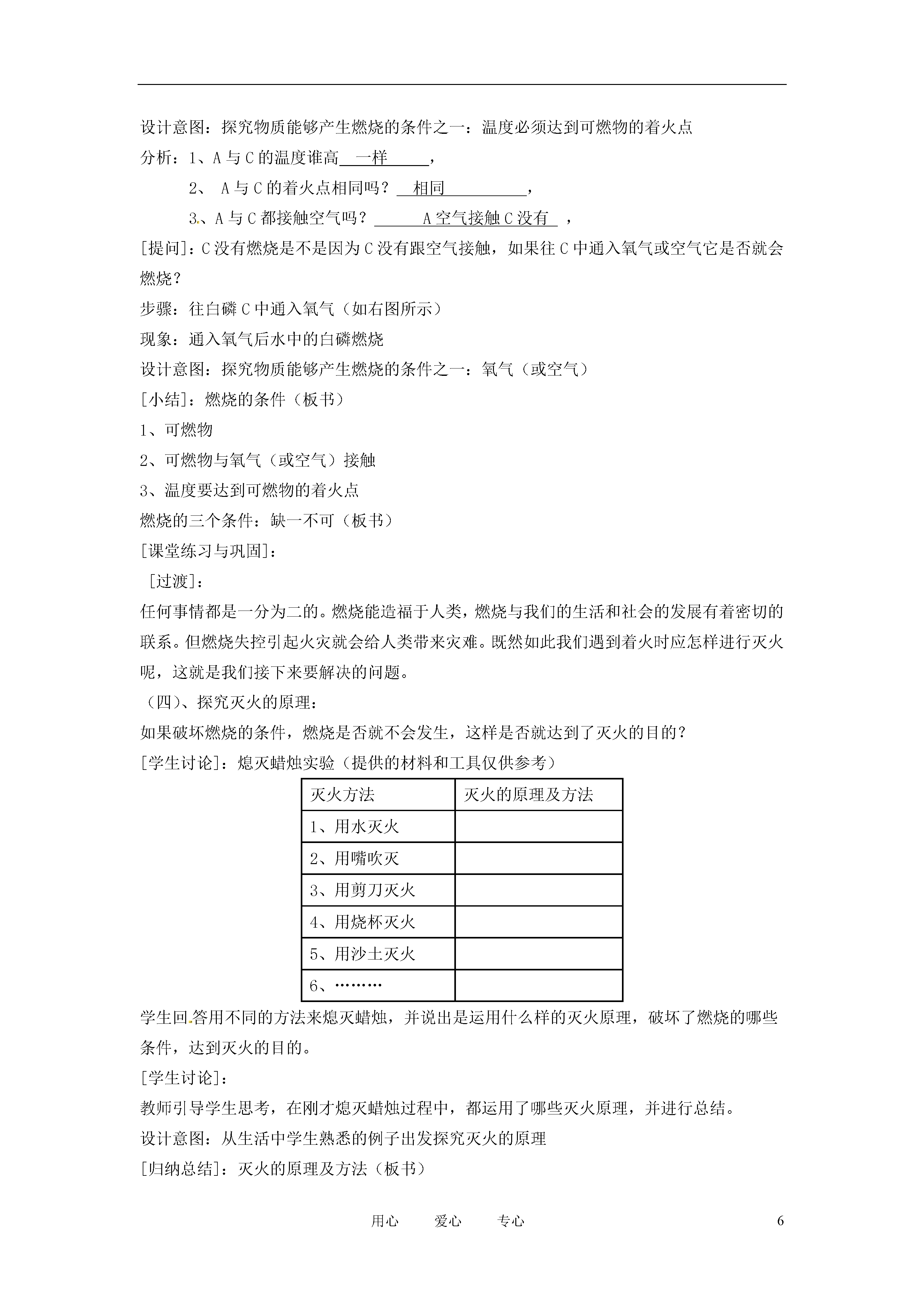 设计意图：探究物质能够产生燃烧的条件之一：温度必须达到可燃物的着火点

分析：1、A 与 C 的温度谁高 一样 ，

2、 A 与 C 的着火点相同吗？ 相同 ，

3、A 与 C 都接触空气吗？ A 空气接触 C 没有 ，

[提问]：C 没有燃烧是不是因为 C 没有跟空气接触，如果往 C 中通入氧气或空气它是否就会燃烧？

步骤：往白磷 C 中通入氧气（如右图所示）

现象：通入氧气后水中的白磷燃烧

设计意图：探究物质能够产生燃烧的条件之一：氧气（或空气）

[小结]：燃烧的条件（板书）

1、可燃物

2、可燃物与氧气（或空气）接触

3、温度要达到可燃物的着火点

燃烧的三个条件：缺一不可（板书）

[课堂练习与巩固]：

[过渡]：

任何事情都是一分为二的。燃烧能造福于人类，燃烧与我们的生活和社会的发展有着密切的联系。但燃烧失控引起火灾就会给人类带来灾难。既然如此我们遇到着火时应怎样进行灭火呢，这就是我们接下来要解决的问题。

（四）、探究灭火的原理：

如果破坏燃烧的条件，燃烧是否就不会发生，这样是否就达到了灭火的目的？

[学生讨论]：熄灭蜡烛实验（提供的材料和工具仅供参考）

| 灭火方法 | 灭火的原理及方法 |
|---|---|
| 1、用水灭火 | |
| 2、用嘴吹灭 | |
| 3、用剪刀灭火 | |
| 4、用烧杯灭火 | |
| 5、用沙土灭火 | |
| 6、……… | |

学生回答用不同的方法来熄灭蜡烛，并说出是运用什么样的灭火原理，破坏了燃烧的哪些条件，达到灭火的目的。

[学生讨论]：

教师引导学生思考，在刚才熄灭蜡烛过程中，都运用了哪些灭火原理，并进行总结。

设计意图：从生活中学生熟悉的例子出发探究灭火的原理

[归纳总结]：灭火的原理及方法（板书）

用心 爱心 专心 6